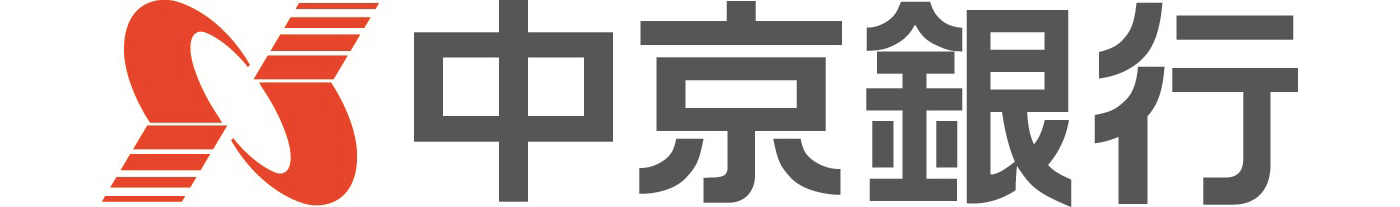 中京銀行